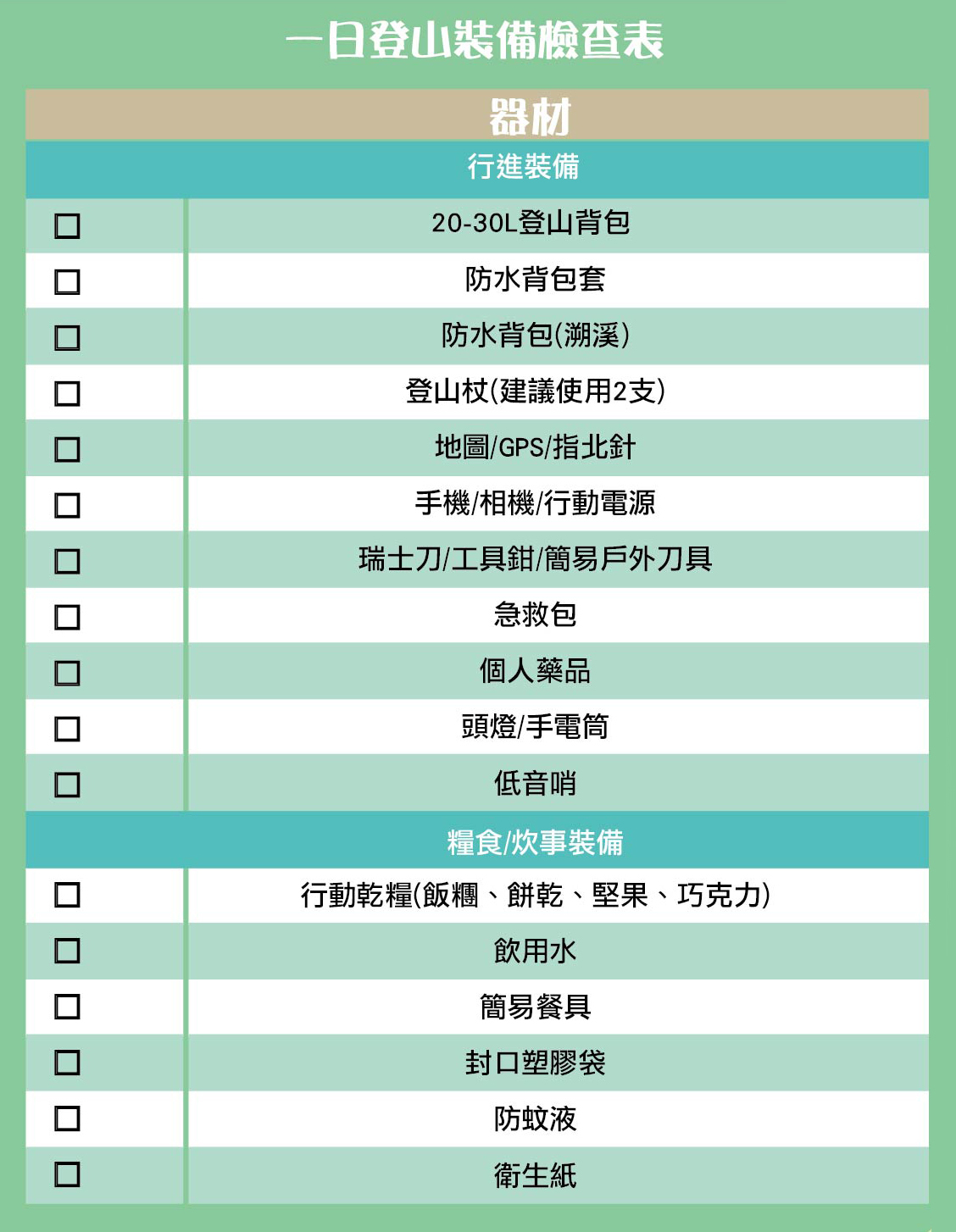 一日登山裝備檢查表

| 器材 | |
|---|---|
| 行進裝備 | |
| ☐ | 20-30L登山背包 |
| ☐ | 防水背包套 |
| ☐ | 防水背包(溯溪) |
| ☐ | 登山杖(建議使用2支) |
| ☐ | 地圖/GPS/指北針 |
| ☐ | 手機/相機/行動電源 |
| ☐ | 瑞士刀/工具鉗/簡易戶外刀具 |
| ☐ | 急救包 |
| ☐ | 個人藥品 |
| ☐ | 頭燈/手電筒 |
| ☐ | 低音哨 |
| 糧食/炊事裝備 | |
| ☐ | 行動乾糧(飯糰、餅乾、堅果、巧克力) |
| ☐ | 飲用水 |
| ☐ | 簡易餐具 |
| ☐ | 封口塑膠袋 |
| ☐ | 防蚊液 |
| ☐ | 衛生紙 |